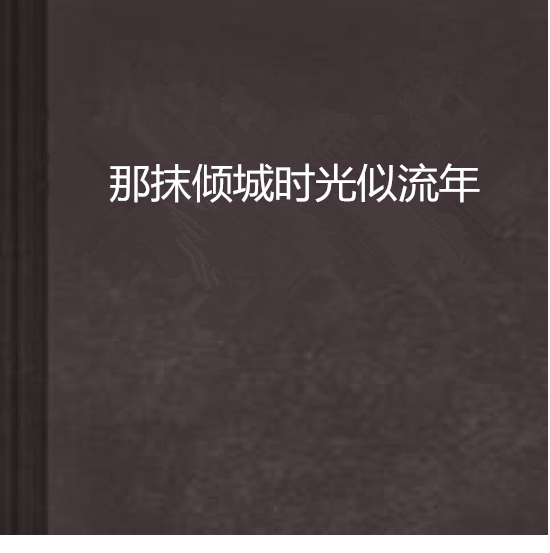 那抹倾城时光似流年